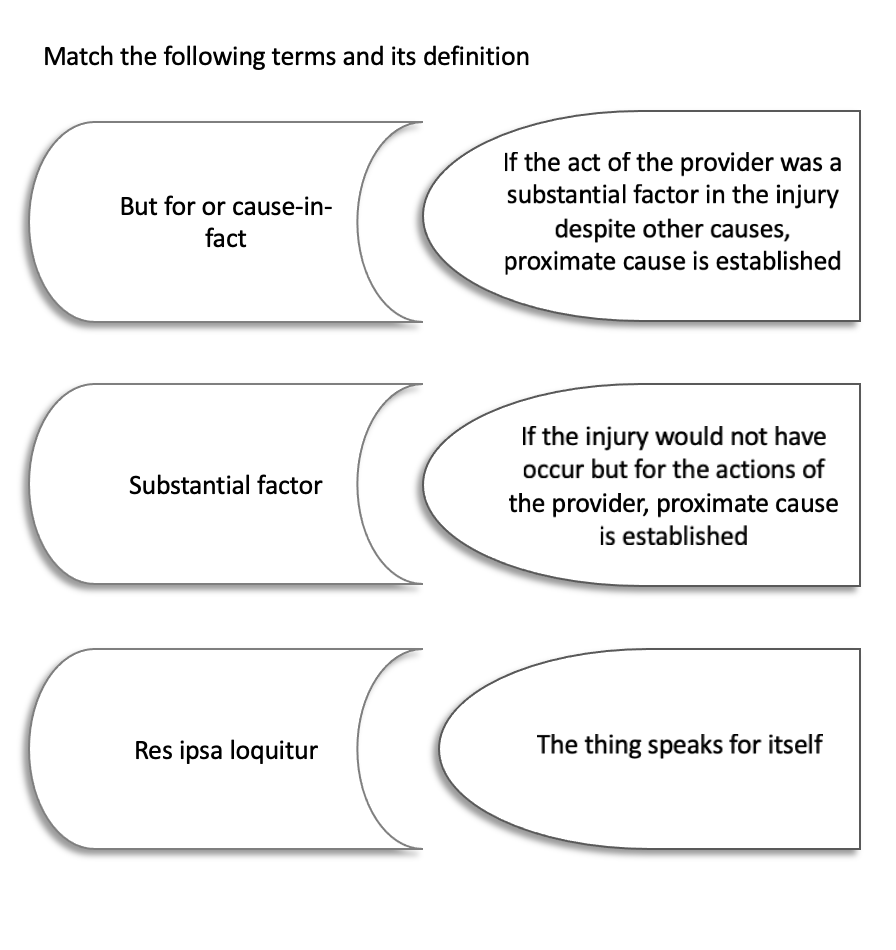 Match the following terms and its definition

But for or cause-in-fact

If the act of the provider was a substantial factor in the injury despite other causes, proximate cause is established

Substantial factor

If the injury would not have occur but for the actions of the provider, proximate cause is established

Res ipsa loquitur

The thing speaks for itself